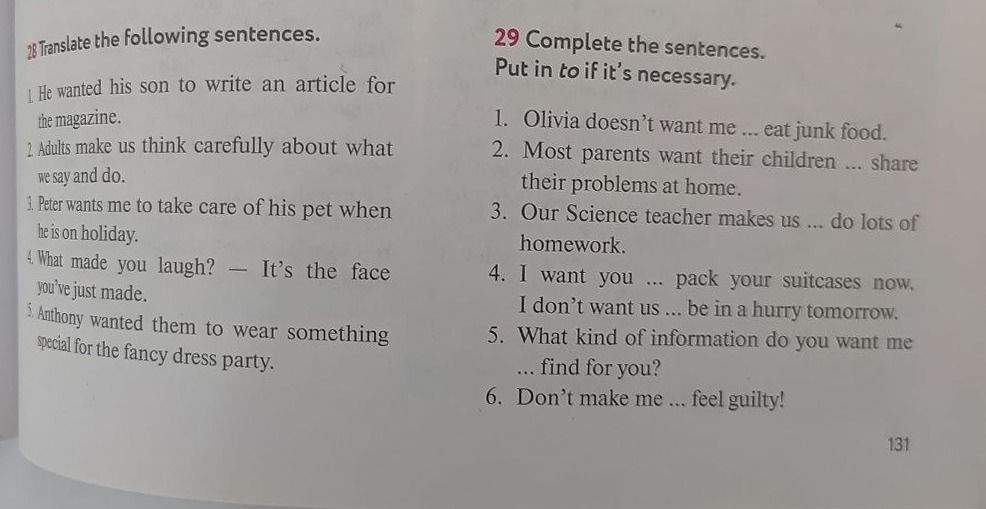 28 Translate the following sentences.

1. He wanted his son to write an article for the magazine.
2. Adults make us think carefully about what we say and do.
3. Peter wants me to take care of his pet when he is on holiday.
4. What made you laugh? — It's the face you've just made.
5. Anthony wanted them to wear something special for the fancy dress party.

29 Complete the sentences.
Put in to if it's necessary.

1. Olivia doesn't want me ... eat junk food.
2. Most parents want their children ... share their problems at home.
3. Our Science teacher makes us ... do lots of homework.
4. I want you ... pack your suitcases now. I don't want us ... be in a hurry tomorrow.
5. What kind of information do you want me ... find for you?
6. Don't make me ... feel guilty!

131